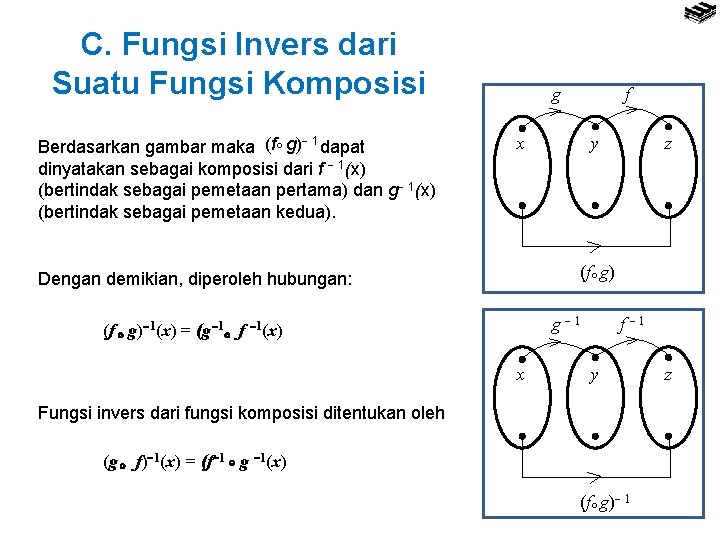 C. Fungsi Invers dari Suatu Fungsi Komposisi

Berdasarkan gambar maka $(f \circ g)^{-1}$ dapat dinyatakan sebagai komposisi dari $f^{-1}(x)$ (bertindak sebagai pemetaan pertama) dan $g^{-1}(x)$ (bertindak sebagai pemetaan kedua).

Dengan demikian, diperoleh hubungan:

$(f \circ g)^{-1}(x) = (g^{-1} \circ f^{-1}(x)$

Fungsi invers dari fungsi komposisi ditentukan oleh

$(g \circ f)^{-1}(x) = (f^{-1} \circ g^{-1}(x)$

$g$ $f$
$x$ $y$ $z$
$(f \circ g)$

$g^{-1}$ $f^{-1}$
$x$ $y$ $z$
$(f \circ g)^{-1}$